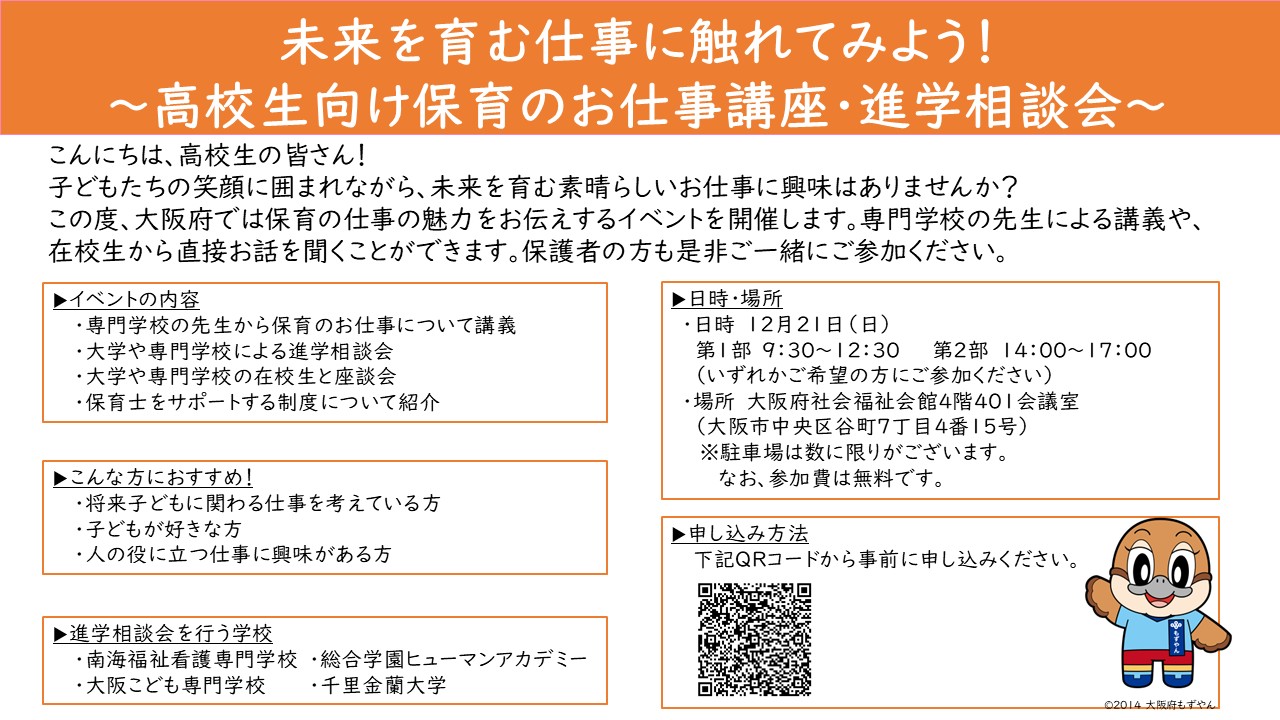 未来を育む仕事に触れてみよう！
～高校生向け保育のお仕事講座・進学相談会～

こんにちは、高校生の皆さん！
子どもたちの笑顔に囲まれながら、未来を育む素晴らしいお仕事に興味はありませんか？
この度、大阪府では保育の仕事の魅力をお伝えするイベントを開催します。専門学校の先生による講義や、在校生から直接お話を聞くことができます。保護者の方も是非ご一緒にご参加ください。

▶イベントの内容
・専門学校の先生から保育のお仕事について講義
・大学や専門学校による進学相談会
・大学や専門学校の在校生と座談会
・保育士をサポートする制度について紹介

▶こんな方におすすめ！
・将来子どもに関わる仕事を考えている方
・子どもが好きな方
・人の役に立つ仕事に興味がある方

▶進学相談会を行う学校
・南海福祉看護専門学校 ・総合学園ヒューマンアカデミー
・大阪こども専門学校 ・千里金蘭大学

▶日時・場所
・日時 12月21日（日）
第1部 9:30～12:30 第2部 14:00～17:00
（いずれかご希望の方にご参加ください）
・場所 大阪府社会福祉会館4階401会議室
（大阪市中央区谷町7丁目4番15号）
※駐車場は数に限りがございます。
なお、参加費は無料です。

▶申し込み方法
下記QRコードから事前に申し込みください。

もずやん

©2014 大阪府もずやん